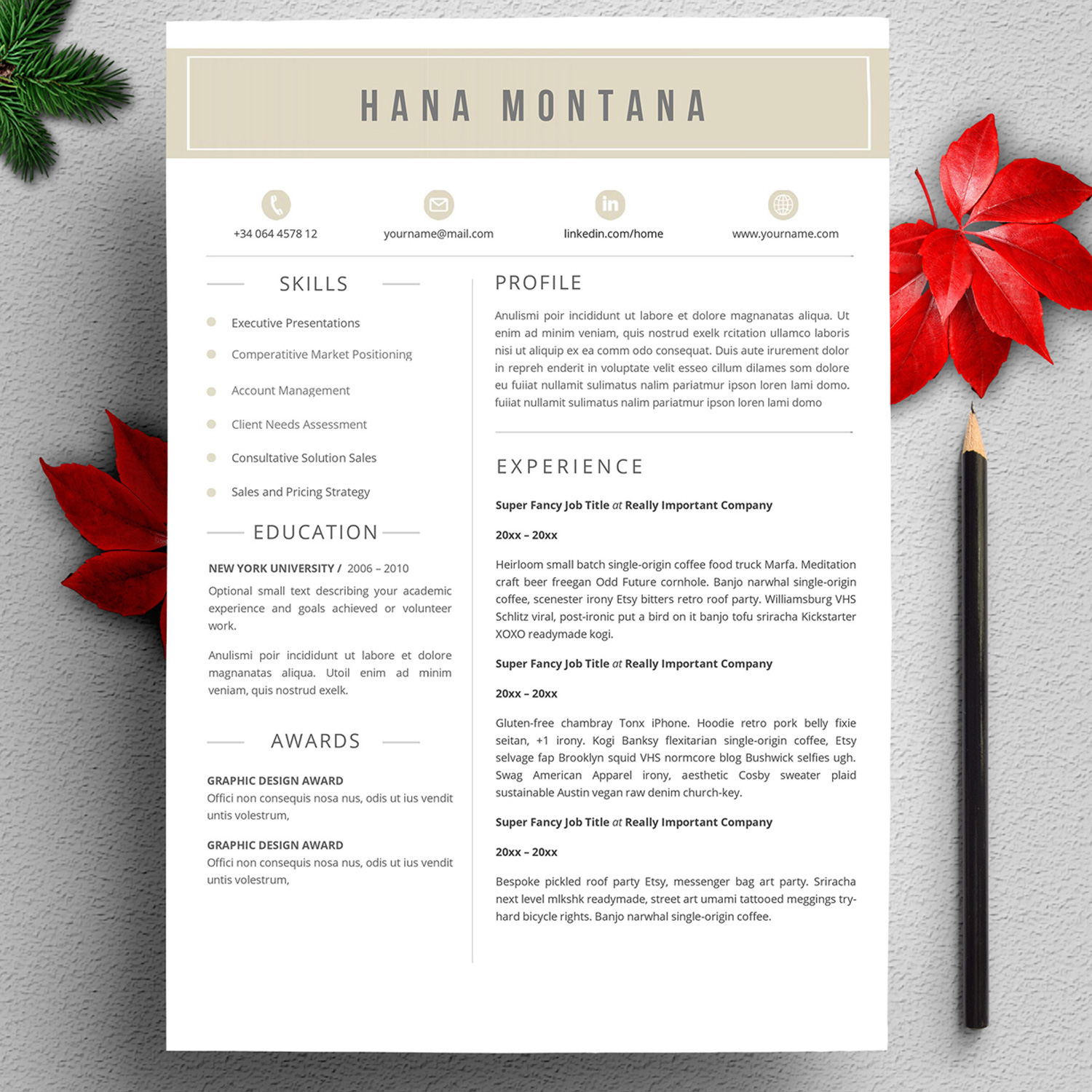 HANA MONTANA

+34 064 4578 12

yourname@mail.com

linkedin.com/home

www.yourname.com

SKILLS

Executive Presentations

Comperatitive Market Positioning

Account Management

Client Needs Assessment

Consultative Solution Sales

Sales and Pricing Strategy

EDUCATION

NEW YORK UNIVERSITY / 2006 – 2010

Optional small text describing your academic experience and goals achieved or volunteer work.

Anulismi poir incididunt ut labore et dolore magnanatas aliqua. Utoil enim ad minim veniam, quis nostrud exelk.

AWARDS

GRAPHIC DESIGN AWARD
Offici non consequis nosa nus, odis ut ius vendit untis volestrum,

GRAPHIC DESIGN AWARD
Offici non consequis nosa nus, odis ut ius vendit untis volestrum,

PROFILE

Anulismi poir incididunt ut labore et dolore magnanatas aliqua. Ut enim ad minim veniam, quis nostrud exelk rcitation ullamco laboris nisi ut aliquip ex ea comm odo consequat. Duis aute irurement dolor in repreh enderit in voluptate velit esseo cillum dilames som dolore eu fuiiat nullamit sulimatus nalim pariatmur ipson loren lami domo. fuiiat nullamit sulimatus nalim pariatmur ipson loren lami domo

EXPERIENCE

Super Fancy Job Title at Really Important Company

20xx – 20xx

Heirloom small batch single-origin coffee food truck Marfa. Meditation craft beer freegan Odd Future cornhole. Banjo narwhal single-origin coffee, scenester irony Etsy bitters retro roof party. Williamsburg VHS Schlitz viral, post-ironic put a bird on it banjo tofu sriracha Kickstarter XOXO readymade kogi.

Super Fancy Job Title at Really Important Company

20xx – 20xx

Gluten-free chambray Tonx iPhone. Hoodie retro pork belly fixie seitan, +1 irony. Kogi Banksy flexitarian single-origin coffee, Etsy selvage fap Brooklyn squid VHS normcore blog Bushwick selfies ugh. Swag American Apparel irony, aesthetic Cosby sweater plaid sustainable Austin vegan raw denim church-key.

Super Fancy Job Title at Really Important Company

20xx – 20xx

Bespoke pickled roof party Etsy, messenger bag art party. Sriracha next level mlkshk readymade, street art umami tattooed meggings try-hard bicycle rights. Banjo narwhal single-origin coffee.